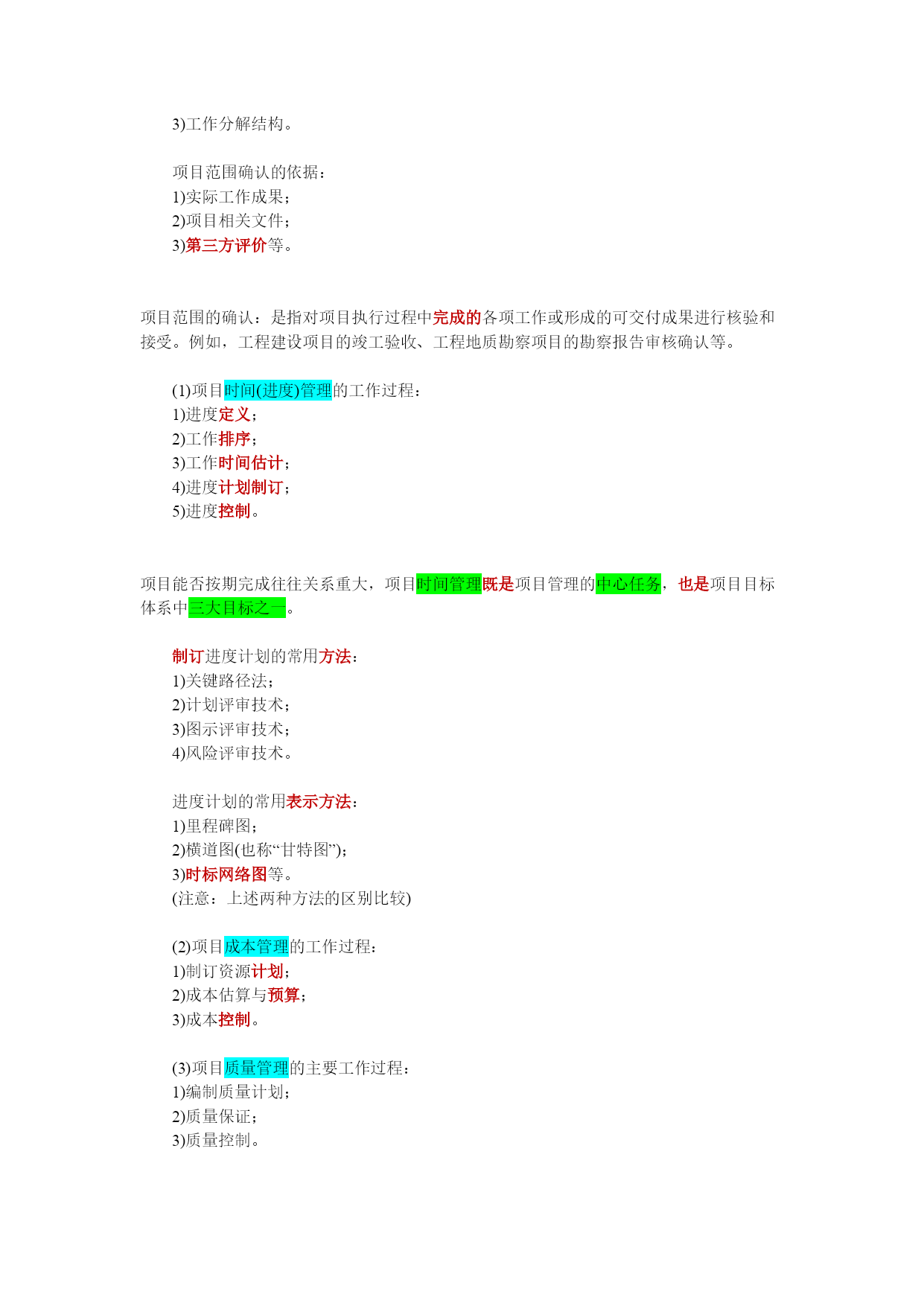 3)工作分解结构。

项目范围确认的依据：
1)实际工作成果；
2)项目相关文件；
3)第三方评价等。

项目范围的确认：是指对项目执行过程中完成的各项工作或形成的可交付成果进行核验和接受。例如，工程建设项目的竣工验收、工程地质勘察项目的勘察报告审核确认等。

(1)项目时间(进度)管理的工作过程：
1)进度定义；
2)工作排序；
3)工作时间估计；
4)进度计划制订；
5)进度控制。

项目能否按期完成往往关系重大，项目时间管理既是项目管理的中心任务，也是项目目标体系中三大目标之一。

制订进度计划的常用方法：
1)关键路径法；
2)计划评审技术；
3)图示评审技术；
4)风险评审技术。

进度计划的常用表示方法：
1)里程碑图；
2)横道图(也称“甘特图”)；
3)时标网络图等。
(注意：上述两种方法的区别比较)

(2)项目成本管理的工作过程：
1)制订资源计划；
2)成本估算与预算；
3)成本控制。

(3)项目质量管理的主要工作过程：
1)编制质量计划；
2)质量保证；
3)质量控制。